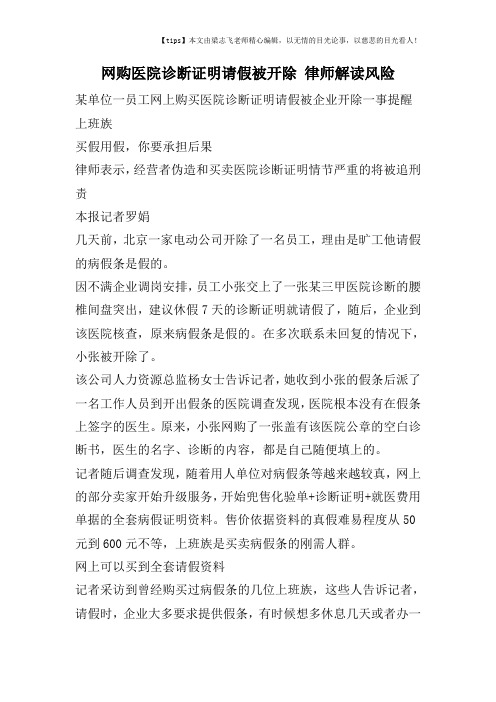 【tips】本文由梁志飞老师精心编辑，以无情的目光论事，以慈悲的目光看人！

网购医院诊断证明请假被开除 律师解读风险

某单位一员工网上购买医院诊断证明请假被企业开除一事提醒上班族

买假用假，你要承担后果

律师表示，经营者伪造和买卖医院诊断证明情节严重的将被追刑责

本报记者罗娟

几天前，北京一家电动公司开除了一名员工，理由是旷工他请假的病假条是假的。

因不满企业调岗安排，员工小张交上了一张某三甲医院诊断的腰椎间盘突出，建议休假7天的诊断证明就请假了，随后，企业到该医院核查，原来病假条是假的。在多次联系未回复的情况下，小张被开除了。

该公司人力资源总监杨女士告诉记者，她收到小张的假条后派了一名工作人员到开出假条的医院调查发现，医院根本没有在假条上签字的医生。原来，小张网购了一张盖有该医院公章的空白诊断书，医生的名字、诊断的内容，都是自己随便填上的。

记者随后调查发现，随着用人单位对病假条等越来越较真，网上的部分卖家开始升级服务，开始兜售化验单+诊断证明+就医费用单据的全套病假证明资料。售价依据资料的真假难易程度从50元到600元不等，上班族是买卖病假条的刚需人群。

网上可以买到全套请假资料

记者采访到曾经购买过病假条的几位上班族，这些人告诉记者，请假时，企业大多要求提供假条，有时候想多休息几天或者办一